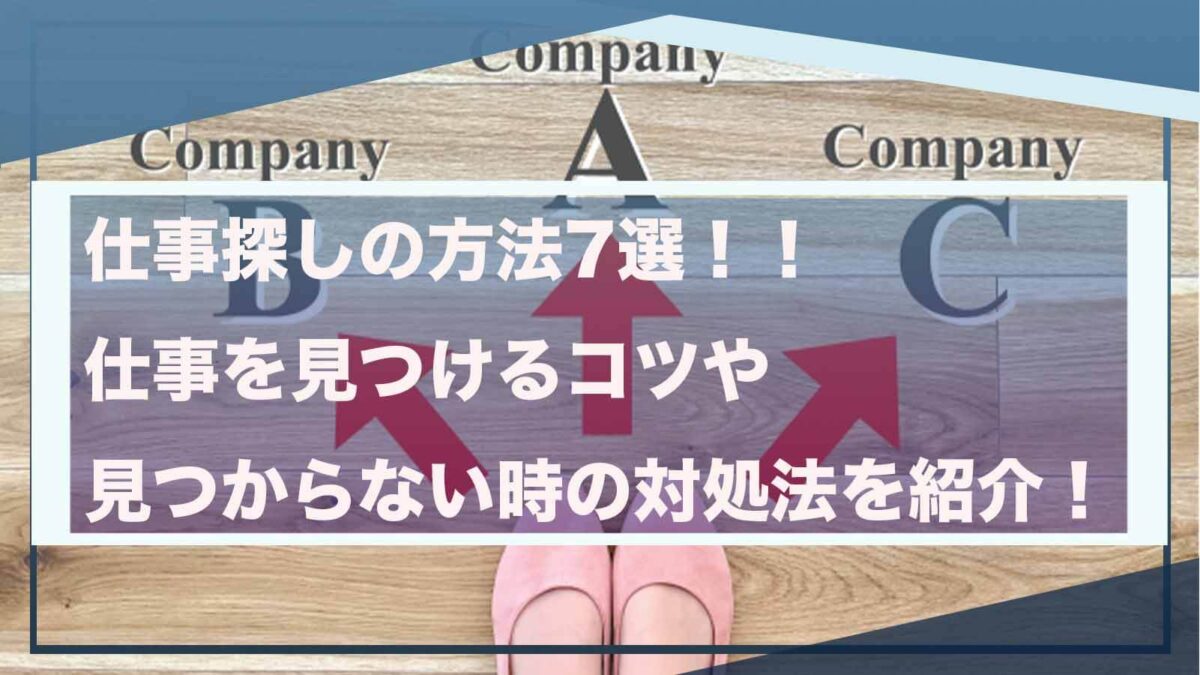 Company
A
Company
B
Company
C

仕事探しの方法7選！！
仕事を見つけるコツや
見つからない時の対処法を紹介！